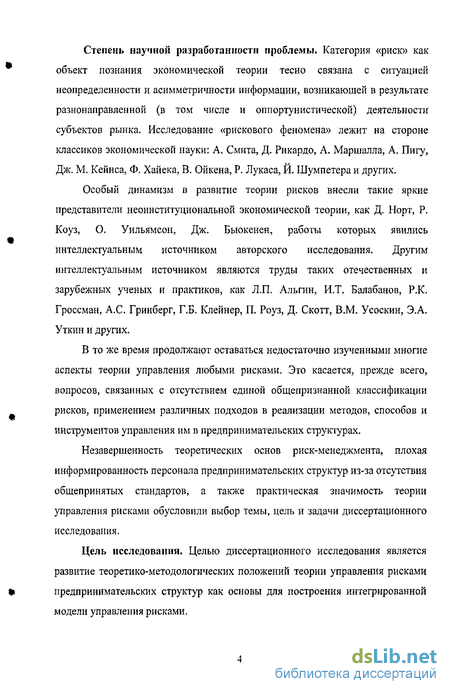 **Степень научной разработанности проблемы.** Категория «риск» как объект познания экономической теории тесно связана с ситуацией неопределенности и асимметричности информации, возникающей в результате разнонаправленной (в том числе и оппортунистической) деятельности субъектов рынка. Исследование «рискового феномена» лежит на стороне классиков экономической науки: А. Смита, Д. Рикардо, А. Маршалла, А. Пигу, Дж. М. Кейнса, Ф. Хайека, В. Ойкена, Р. Лукаса, Й. Шумпетера и других.

Особый динамизм в развитие теории рисков внесли такие яркие представители неоинституциональной экономической теории, как Д. Норт, Р. Коуз, О. Уильямсон, Дж. Бьюкенен, работы которых явились интеллектуальным источником авторского исследования. Другим интеллектуальным источником являются труды таких отечественных и зарубежных ученых и практиков, как Л.П. Альгин, И.Т. Балабанов, Р.К. Гроссман, А.С. Гринберг, Г.Б. Клейнер, П. Роуз, Д. Скотт, В.М. Усоскин, Э.А. Уткин и других.

В то же время продолжают оставаться недостаточно изученными многие аспекты теории управления любыми рисками. Это касается, прежде всего, вопросов, связанных с отсутствием единой общепризнанной классификации рисков, применением различных подходов в реализации методов, способов и инструментов управления им в предпринимательских структурах.

Незавершенность теоретических основ риск-менеджмента, плохая информированность персонала предпринимательских структур из-за отсутствия общепринятых стандартов, а также практическая значимость теории управления рисками обусловили выбор темы, цель и задачи диссертационного исследования.

**Цель исследования.** Целью диссертационного исследования является развитие теоретико-методологических положений теории управления рисками предпринимательских структур как основы для построения интегрированной модели управления рисками.

4

dsLib.net
библиотека диссертаций